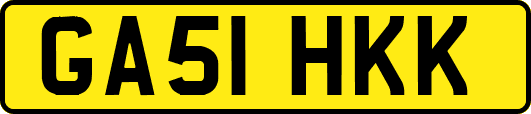 GA51 HKK